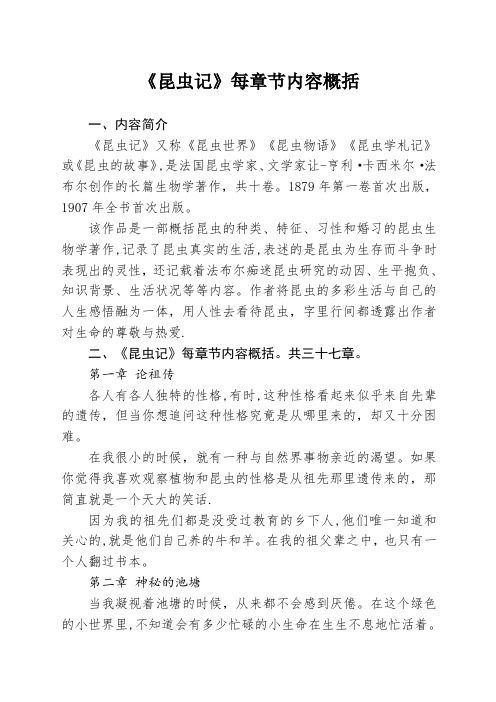 《昆虫记》每章节内容概括

一、内容简介

《昆虫记》又称《昆虫世界》《昆虫物语》《昆虫学札记》或《昆虫的故事》,是法国昆虫学家、文学家让-亨利·卡西米尔·法布尔创作的长篇生物学著作，共十卷。1879 年第一卷首次出版，1907 年全书首次出版。

该作品是一部概括昆虫的种类、特征、习性和婚习的昆虫生物学著作,记录了昆虫真实的生活,表述的是昆虫为生存而斗争时表现出的灵性，还记载着法布尔痴迷昆虫研究的动因、生平抱负、知识背景、生活状况等等内容。作者将昆虫的多彩生活与自己的人生感悟融为一体，用人性去看待昆虫，字里行间都透露出作者对生命的尊敬与热爱.

二、《昆虫记》每章节内容概括。共三十七章。

第一章 论祖传

各人有各人独特的性格,有时,这种性格看起来似乎来自先辈的遗传，但当你想追问这种性格究竟是从哪里来的，却又十分困难。

在我很小的时候，就有一种与自然界事物亲近的渴望。如果你觉得我喜欢观察植物和昆虫的性格是从祖先那里遗传来的，那简直就是一个天大的笑话.

因为我的祖先们都是没受过教育的乡下人,他们唯一知道和关心的,就是他们自己养的牛和羊。在我的祖父辈之中，也只有一个人翻过书本。

第二章 神秘的池塘

当我凝视着池塘的时候，从来都不会感到厌倦。在这个绿色的小世界里,不知道会有多少忙碌的小生命在生生不息地忙活着。